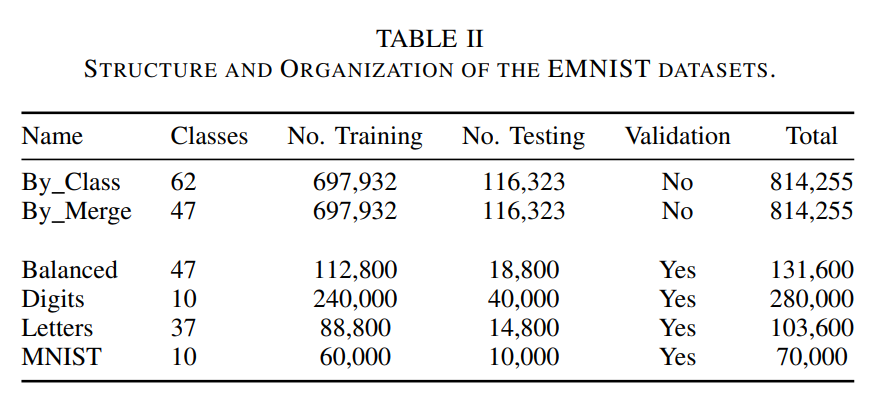 TABLE II
STRUCTURE AND ORGANIZATION OF THE EMNIST DATASETS.

| Name | Classes | No. Training | No. Testing | Validation | Total |
|---|---|---|---|---|---|
| By_Class | 62 | 697,932 | 116,323 | No | 814,255 |
| By_Merge | 47 | 697,932 | 116,323 | No | 814,255 |
| Balanced | 47 | 112,800 | 18,800 | Yes | 131,600 |
| Digits | 10 | 240,000 | 40,000 | Yes | 280,000 |
| Letters | 37 | 88,800 | 14,800 | Yes | 103,600 |
| MNIST | 10 | 60,000 | 10,000 | Yes | 70,000 |